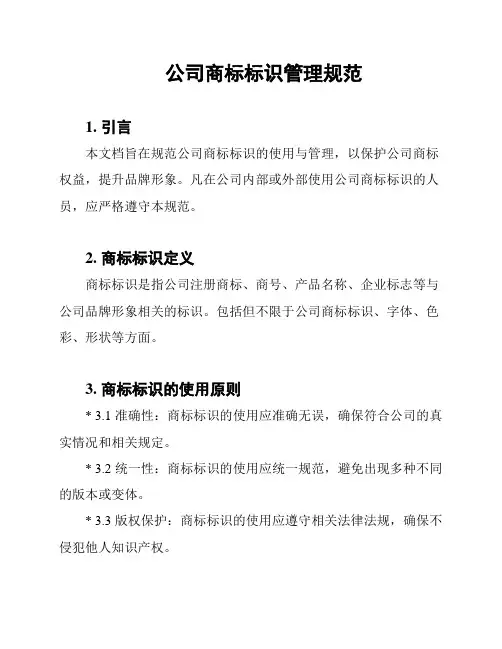 公司商标标识管理规范

1. 引言

本文档旨在规范公司商标标识的使用与管理，以保护公司商标权益，提升品牌形象。凡在公司内部或外部使用公司商标标识的人员，应严格遵守本规范。

2. 商标标识定义

商标标识是指公司注册商标、商号、产品名称、企业标志等与公司品牌形象相关的标识。包括但不限于公司商标标识、字体、色彩、形状等方面。

3. 商标标识的使用原则

* 3.1 准确性：商标标识的使用应准确无误，确保符合公司的真实情况和相关规定。

* 3.2 统一性：商标标识的使用应统一规范，避免出现多种不同的版本或变体。

* 3.3 版权保护：商标标识的使用应遵守相关法律法规，确保不侵犯他人知识产权。